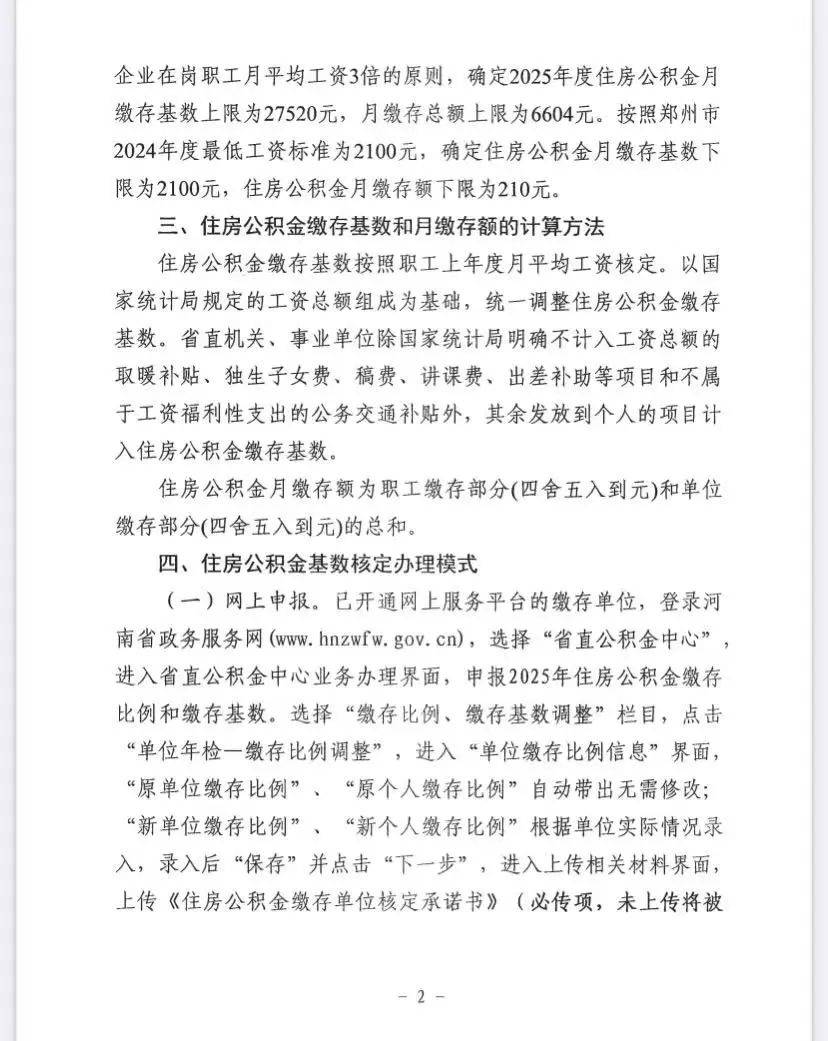 企业在岗职工月平均工资3倍的原则，确定2025年度住房公积金月缴存基数上限为27520元，月缴存总额上限为6604元。按照郑州市2024年度最低工资标准为2100元，确定住房公积金月缴存基数下限为2100元，住房公积金月缴存额下限为210元。

三、住房公积金缴存基数和月缴存额的计算方法

住房公积金缴存基数按照职工上年度月平均工资核定。以国家统计局规定的工资总额组成为基础，统一调整住房公积金缴存基数。省直机关、事业单位除国家统计局明确不计入工资总额的取暖补贴、独生子女费、稿费、讲课费、出差补助等项目和不属于工资福利性支出的公务交通补贴外，其余发放到个人的项目计入住房公积金缴存基数。

住房公积金月缴存额为职工缴存部分(四舍五入到元)和单位缴存部分(四舍五入到元)的总和。

四、住房公积金基数核定办理模式

（一）网上申报。已开通网上服务平台的缴存单位，登录河南省政务服务网(www.hnzwfw.gov.cn)，选择“省直公积金中心”，进入省直公积金中心业务办理界面，申报2025年住房公积金缴存比例和缴存基数。选择“缴存比例、缴存基数调整”栏目，点击“单位年检—缴存比例调整”，进入“单位缴存比例信息”界面，“原单位缴存比例”、“原个人缴存比例”自动带出无需修改；“新单位缴存比例”、“新个人缴存比例”根据单位实际情况录入，录入后“保存”并点击“下一步”，进入上传相关材料界面，上传《住房公积金缴存单位核定承诺书》（必传项，未上传将被

- 2 -